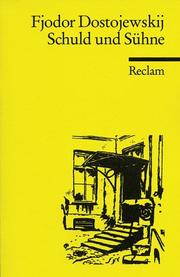 Fjodor Dostojewskij
Schuld und Sühne

Reclam